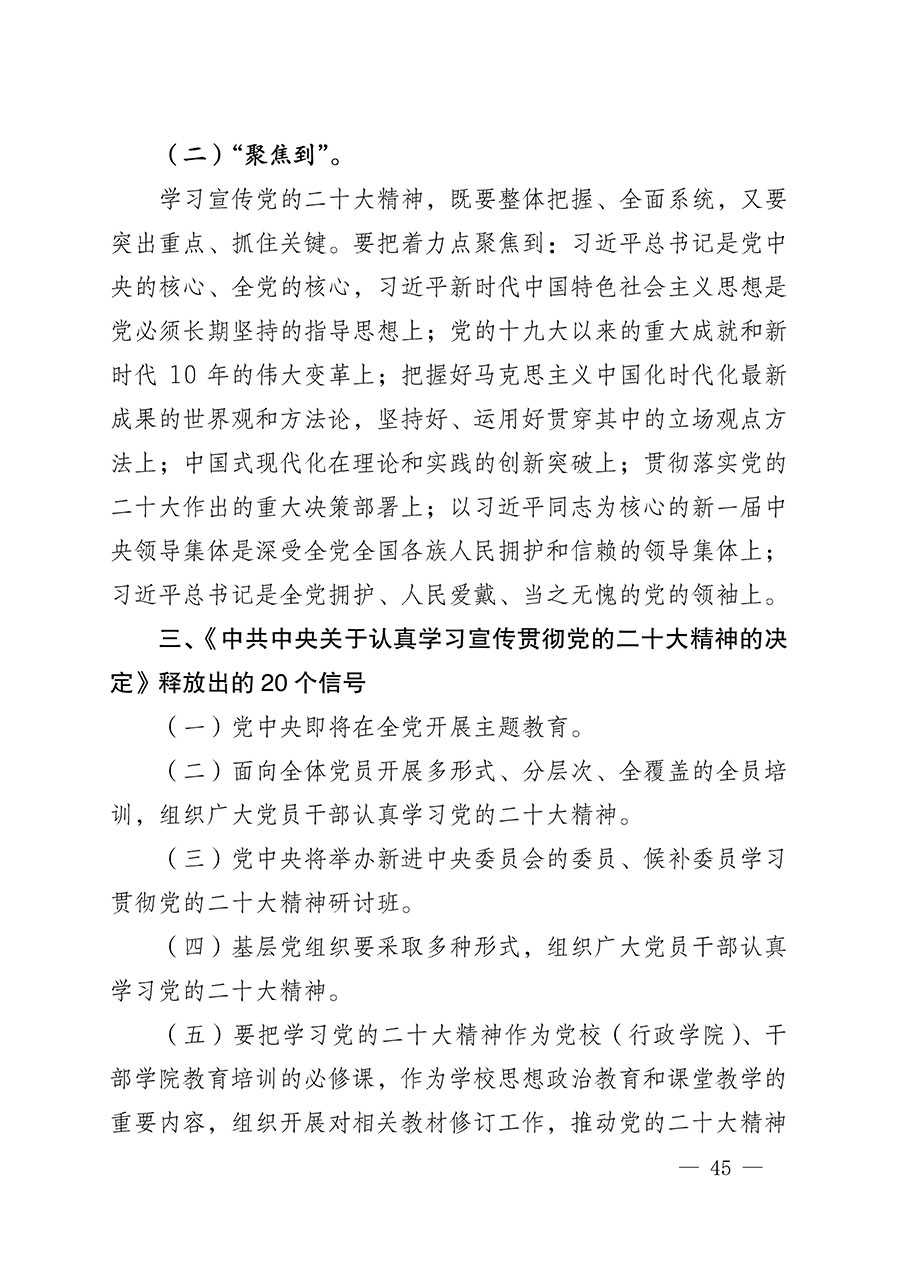 （二）“聚焦到”。

学习宣传党的二十大精神，既要整体把握、全面系统，又要突出重点、抓住关键。要把着力点聚焦到：习近平总书记是党中央的核心、全党的核心，习近平新时代中国特色社会主义思想是党必须长期坚持的指导思想上；党的十九大以来的重大成就和新时代 10 年的伟大变革上；把握好马克思主义中国化时代化最新成果的世界观和方法论，坚持好、运用好贯穿其中的立场观点方法上；中国式现代化在理论和实践的创新突破上；贯彻落实党的二十大作出的重大决策部署上；以习近平同志为核心的新一届中央领导集体是深受全党全国各族人民拥护和信赖的领导集体上；习近平总书记是全党拥护、人民爱戴、当之无愧的党的领袖上。

三、《中共中央关于认真学习宣传贯彻党的二十大精神的决定》释放出的 20 个信号

（一）党中央即将在全党开展主题教育。

（二）面向全体党员开展多形式、分层次、全覆盖的全员培训，组织广大党员干部认真学习党的二十大精神。

（三）党中央将举办新进中央委员会的委员、候补委员学习贯彻党的二十大精神研讨班。

（四）基层党组织要采取多种形式，组织广大党员干部认真学习党的二十大精神。

（五）要把学习党的二十大精神作为党校（行政学院）、干部学院教育培训的必修课，作为学校思想政治教育和课堂教学的重要内容，组织开展对相关教材修订工作，推动党的二十大精神

— 45 —